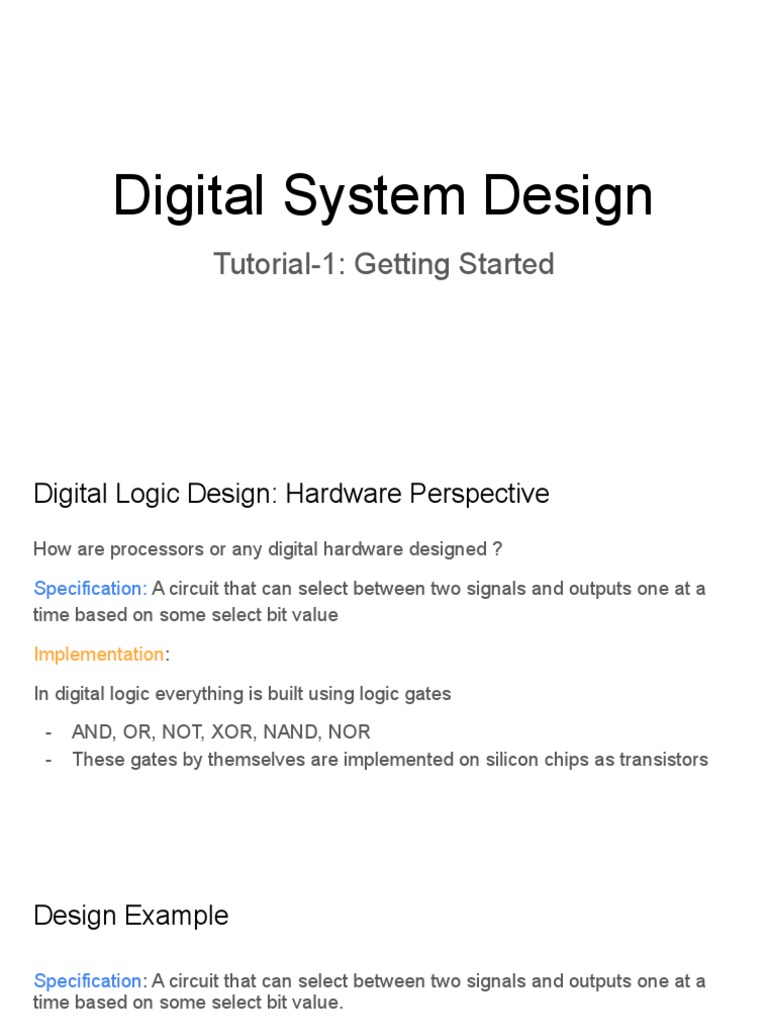 Digital System Design

Tutorial-1: Getting Started

Digital Logic Design: Hardware Perspective

How are processors or any digital hardware designed ?

Specification: A circuit that can select between two signals and outputs one at a time based on some select bit value

Implementation:

In digital logic everything is built using logic gates

- AND, OR, NOT, XOR, NAND, NOR
- These gates by themselves are implemented on silicon chips as transistors

Design Example

Specification: A circuit that can select between two signals and outputs one at a time based on some select bit value.